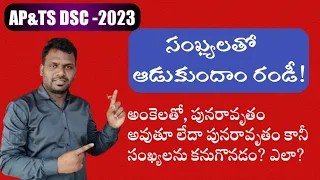 AP&TS DSC -2023

సంఖ్యలతో ఆడుకుందాం రండీ!

అంకెలతో, పునరావృతం అవుతూ లేదా పునరావృతం కానీ సంఖ్యలను కనుగొనడం? ఎలా?